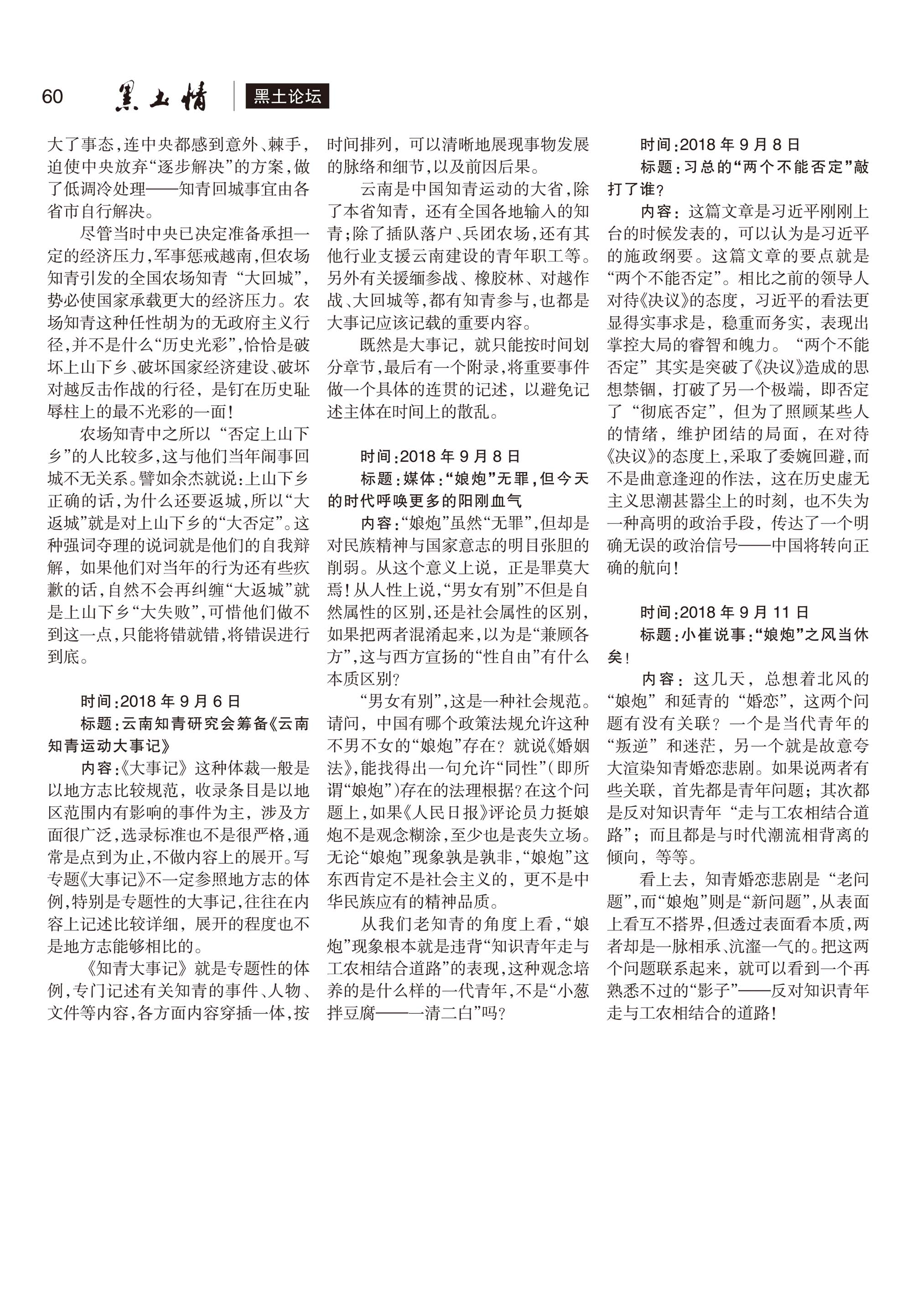 60 黑土情 黑土论坛

大了事态，连中央都感到意外、棘手，迫使中央放弃“逐步解决”的方案，做了低调冷处理——知青回城事宜由各省市自行解决。

尽管当时中央已决定准备承担一定的经济压力，军事惩戒越南，但农场知青引发的全国农场知青“大回城”，势必使国家承载更大的经济压力。农场知青这种任性胡为的无政府主义行径，并不是什么“历史光彩”，恰恰是破坏上山下乡、破坏国家经济建设、破坏对越反击作战的行径，是钉在历史耻辱柱上的最不光彩的一面！

农场知青中之所以“否定上山下乡”的人比较多，这与他们当年闹事回城不无关系。譬如余杰就说：上山下乡正确的话，为什么还要返城，所以“大返城”就是对上山下乡的“大否定”。这种强词夺理的说词就是他们的自我辩解，如果他们对当年的行为还有些疚歉的话，自然不会再纠缠“大返城”就是上山下乡“大失败”，可惜他们做不到这一点，只能将错就错，将错误进行到底。

时间：2018年9月6日

标题：云南知青研究会筹备《云南知青运动大事记》

内容：《大事记》这种体裁一般是以地方志比较规范，收录条目是以地区范围内有影响的事件为主，涉及方面很广泛，选录标准也不是很严格，通常是点到为止，不做内容上的展开。写专题《大事记》不一定参照地方志的体例，特别是专题性的大事记，往往在内容上记述比较详细，展开的程度也不是地方志能够相比的。

《知青大事记》就是专题性的体例，专门记述有关知青的事件、人物、文件等内容，各方面内容穿插一体，按时间排列，可以清晰地展现事物发展的脉络和细节，以及前因后果。

云南是中国知青运动的大省，除了本省知青，还有全国各地输入的知青；除了插队落户、兵团农场，还有其他行业支援云南建设的青年职工等。另外有关援缅参战、橡胶林、对越作战、大回城等，都有知青参与，也都是大事记应该记载的重要内容。

既然是大事记，就只能按时间划分章节，最后有一个附录，将重要事件做一个具体的连贯的记述，以避免记述主体在时间上的散乱。

时间：2018年9月8日

标题：媒体：“娘炮”无罪，但今天的时代呼唤更多的阳刚血气

内容：“娘炮”虽然“无罪”，但却是对民族精神与国家意志的明目张胆的削弱。从这个意义上说，正是罪莫大焉！从人性上说，“男女有别”不但是自然属性的区别，还是社会属性的区别，如果把两者混淆起来，以为是“兼顾各方”，这与西方宣扬的“性自由”有什么本质区别？

“男女有别”，这是一种社会规范。请问，中国有哪个政策法规允许这种不男不女的“娘炮”存在？就说《婚姻法》，能找得出一句允许“同性”（即所谓“娘炮”）存在的法理根据？在这个问题上，如果《人民日报》评论员力挺娘炮不是观念糊涂，至少也是丧失立场。无论“娘炮”现象孰是孰非，“娘炮”这东西肯定不是社会主义的，更不是中华民族应有的精神品质。

从我们老知青的角度上看，“娘炮”现象根本就是违背“知识青年走与工农相结合道路”的表现，这种观念培养的是什么样的一代青年，不是“小葱拌豆腐——一清二白”吗？

时间：2018年9月8日

标题：习总的“两个不能否定”敲打了谁？

内容：这篇文章是习近平刚刚上台的时候发表的，可以认为是习近平的施政纲要。这篇文章的要点就是“两个不能否定”。相比之前的领导人对待《决议》的态度，习近平的看法更显得实事求是，稳重而务实，表现出掌控大局的睿智和魄力。“两个不能否定”其实是突破了《决议》造成的思想禁锢，打破了另一个极端，即否定了“彻底否定”，但为了照顾某些人的情绪，维护团结的局面，在对待《决议》的态度上，采取了委婉回避，而不是曲意逢迎的作法，这在历史虚无主义思潮甚嚣尘上的时刻，也不失为一种高明的政治手段，传达了一个明确无误的政治信号——中国将转向正确的航向！

时间：2018年9月11日

标题：小崔说事：“娘炮”之风当休矣！

内容：这几天，总想着北风的“娘炮”和延青的“婚恋”，这两个问题有没有关联？一个是当代青年的“叛逆”和迷茫，另一个就是故意夸大渲染知青婚恋悲剧。如果说两者有些关联，首先都是青年问题；其次都是反对知识青年“走与工农相结合道路”；而且都是与时代潮流相背离的倾向，等等。

看上去，知青婚恋悲剧是“老问题”，而“娘炮”则是“新问题”，从表面上看互不搭界，但透过表面看本质，两者却是一脉相承、沆瀣一气的。把这两个问题联系起来，就可以看到一个再熟悉不过的“影子”——反对知识青年走与工农相结合的道路！